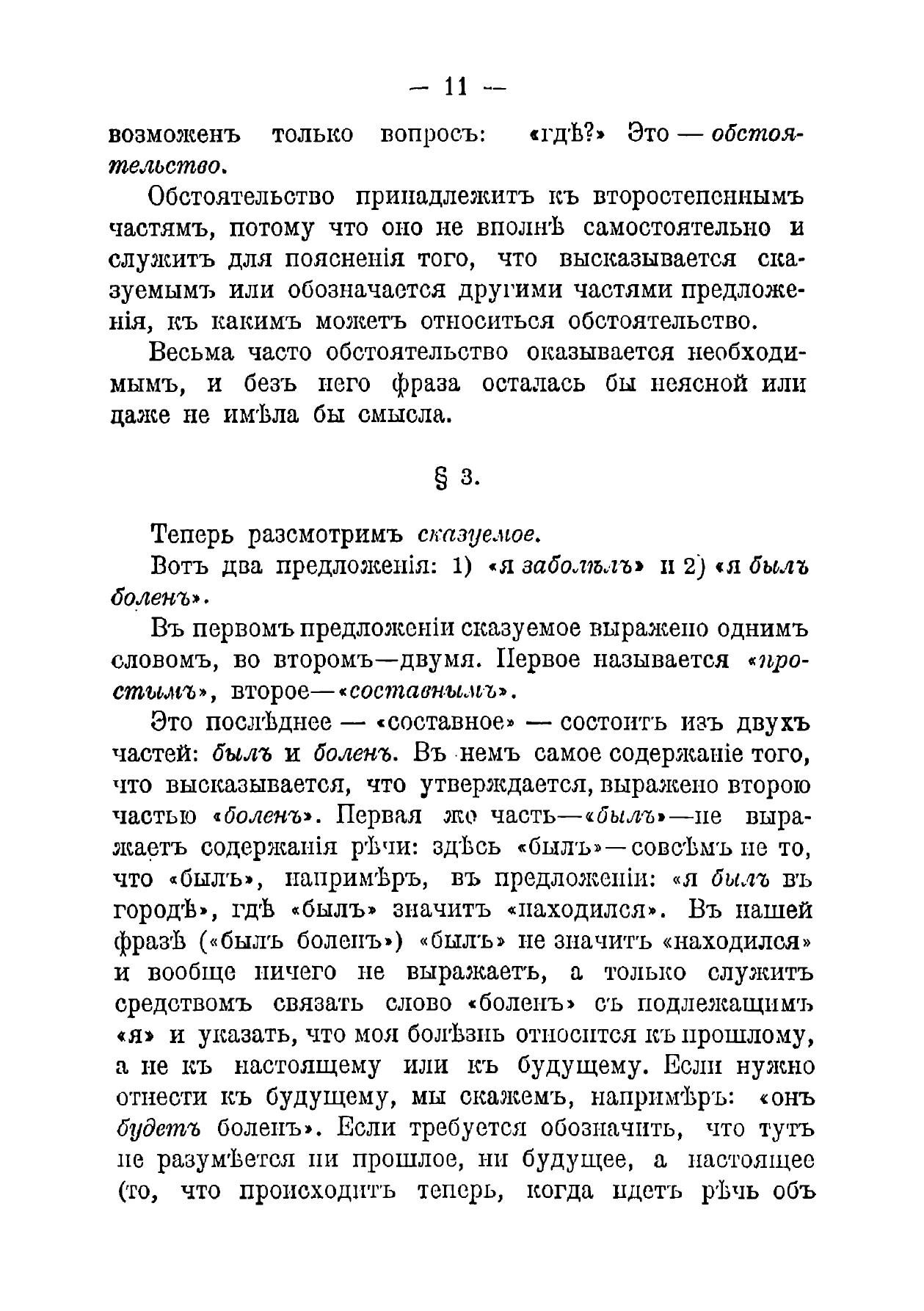 — 11 —

возможенъ только вопросъ: «гдѣ?» Это — обстоятельство.

Обстоятельство принадлежитъ къ второстепеннымъ частямъ, потому что оно не вполнѣ самостоятельно и служитъ для поясненія того, что высказывается сказуемымъ или обозначается другими частями предложенія, къ какимъ можетъ относиться обстоятельство.

Весьма часто обстоятельство оказывается необходимымъ, и безъ него фраза осталась бы неясной или даже не имѣла бы смысла.

§ 3.

Теперь разсмотримъ сказуемое.

Вотъ два предложенія: 1) «я заболѣлъ» и 2) «я былъ боленъ».

Въ первомъ предложеніи сказуемое выражено однимъ словомъ, во второмъ—двумя. Первое называется «простымъ», второе—«составнымъ».

Это послѣднее — «составное» — состоитъ изъ двухъ частей: былъ и боленъ. Въ немъ самое содержаніе того, что высказывается, что утверждается, выражено второю частью «боленъ». Первая же часть—«былъ»—не выражаетъ содержанія рѣчи: здѣсь «былъ»—совсѣмъ не то, что «былъ», напримѣръ, въ предложеніи: «я былъ въ городѣ», гдѣ «былъ» значитъ «находился». Въ нашей фразѣ («былъ боленъ») «былъ» не значитъ «находился» и вообще ничего не выражаетъ, а только служитъ средствомъ связать слово «боленъ» съ подлежащимъ «я» и указать, что моя болѣзнь относится къ прошлому, а не къ настоящему или къ будущему. Если нужно отнести къ будущему, мы скажемъ, напримѣръ: «онъ будетъ боленъ». Если требуется обозначить, что тутъ не разумѣется ни прошлое, ни будущее, а настоящее (то, что происходитъ теперь, когда идетъ рѣчь объ